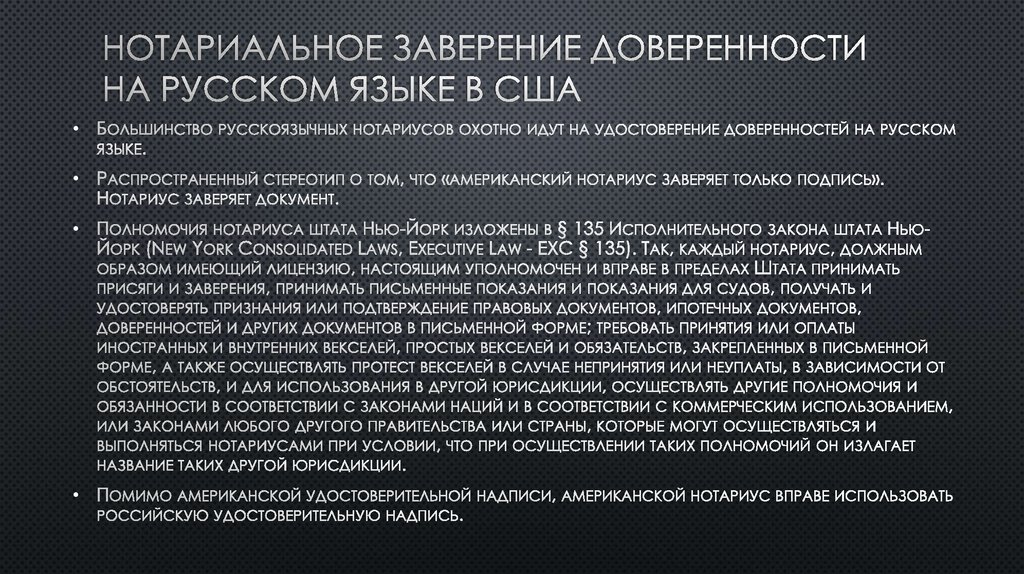 НОТАРИАЛЬНОЕ ЗАВЕРЕНИЕ ДОВЕРЕННОСТИ НА РУССКОМ ЯЗЫКЕ В США

• Большинство русскоязычных нотариусов охотно идут на удостоверение доверенностей на русском языке.

• Распространенный стереотип о том, что «американский нотариус заверяет только подпись». Нотариус заверяет документ.

• Полномочия нотариуса штата Нью-Йорк изложены в § 135 Исполнительного закона штата Нью-Йорк (New York Consolidated Laws, Executive Law - EXC § 135). Так, каждый нотариус, должным образом имеющий лицензию, настоящим уполномочен и вправе в пределах Штата принимать присяги и заверения, принимать письменные показания и показания для судов, получать и удостоверять признания или подтверждение правовых документов, ипотечных документов, доверенностей и других документов в письменной форме; требовать принятия или оплаты иностранных и внутренних векселей, простых векселей и обязательств, закрепленных в письменной форме, а также осуществлять протест векселей в случае непринятия или неуплаты, в зависимости от обстоятельств, и для использования в другой юрисдикции, осуществлять другие полномочия и обязанности в соответствии с законами наций и в соответствии с коммерческим использованием, или законами любого другого правительства или страны, которые могут осуществляться и выполняться нотариусами при условии, что при осуществлении таких полномочий он излагает название таких другой юрисдикции.

• Помимо американской удостоверительной надписи, американской нотариус вправе использовать российскую удостоверительную надпись.